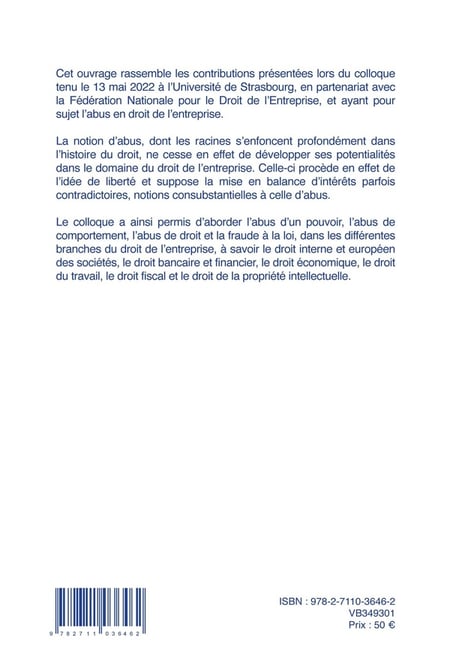 Cet ouvrage rassemble les contributions présentées lors du colloque tenu le 13 mai 2022 à l'Université de Strasbourg, en partenariat avec la Fédération Nationale pour le Droit de l'Entreprise, et ayant pour sujet l'abus en droit de l'entreprise.

La notion d'abus, dont les racines s'enfoncent profondément dans l'histoire du droit, ne cesse en effet de développer ses potentialités dans le domaine du droit de l'entreprise. Celle-ci procède en effet de l'idée de liberté et suppose la mise en balance d'intérêts parfois contradictoires, notions consubstantielles à celle d'abus.

Le colloque a ainsi permis d'aborder l'abus d'un pouvoir, l'abus de comportement, l'abus de droit et la fraude à la loi, dans les différentes branches du droit de l'entreprise, à savoir le droit interne et européen des sociétés, le droit bancaire et financier, le droit économique, le droit du travail, le droit fiscal et le droit de la propriété intellectuelle.

9 782711 036462

ISBN : 978-2-7110-3646-2
VB349301
Prix : 50 €